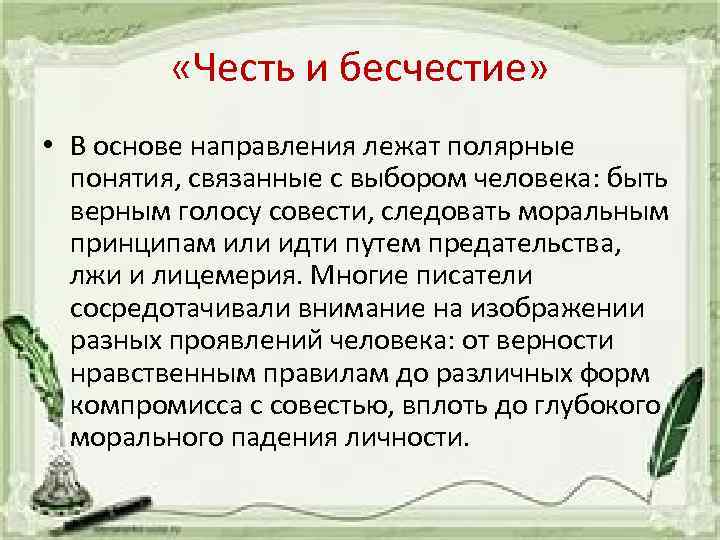 «Честь и бесчестие»

• В основе направления лежат полярные понятия, связанные с выбором человека: быть верным голосу совести, следовать моральным принципам или идти путем предательства, лжи и лицемерия. Многие писатели сосредотачивали внимание на изображении разных проявлений человека: от верности нравственным правилам до различных форм компромисса с совестью, вплоть до глубокого морального падения личности.